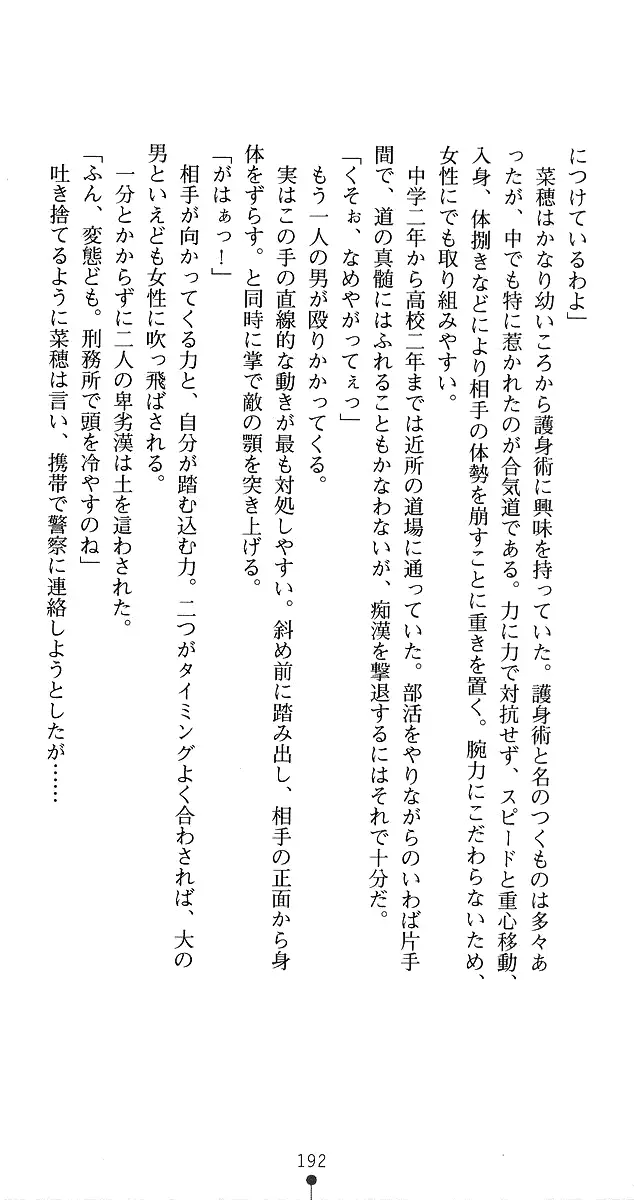 につけているわよ」

菜穂はかなり幼いころから護身術に興味を持っていた。護身術と名のつくものは多々あったが、中でも特に惹かれたのが合気道である。力に力で対抗せず、スピードと重心移動、入身、体捌きなどにより相手の体勢を崩すことに重きを置く。腕力にこだわらないため、女性にでも取り組みやすい。

中学二年から高校二年までは近所の道場に通っていた。部活をやりながらのいわば片手間で、道の真髄にはふれることもかなわないが、痴漢を撃退するにはそれで十分だ。

「くそぉ、なめやがってぇっ」

もう一人の男が殴りかかってくる。

実はこの手の直線的な動きが最も対処しやすい。斜め前に踏み出し、相手の正面から身体をずらす。と同時に掌で敵の顎を突き上げる。

「がはぁっ！」

相手が向かってくる力と、自分が踏む込む力。二つがタイミングよく合わされば、大の男といえども女性に吹っ飛ばされる。

一分とかからずに二人の卑劣漢は土を這わされた。

「ふん、変態ども。刑務所で頭を冷やすのね」

吐き捨てるように菜穂は言い、携帯で警察に連絡しようとしたが……

192